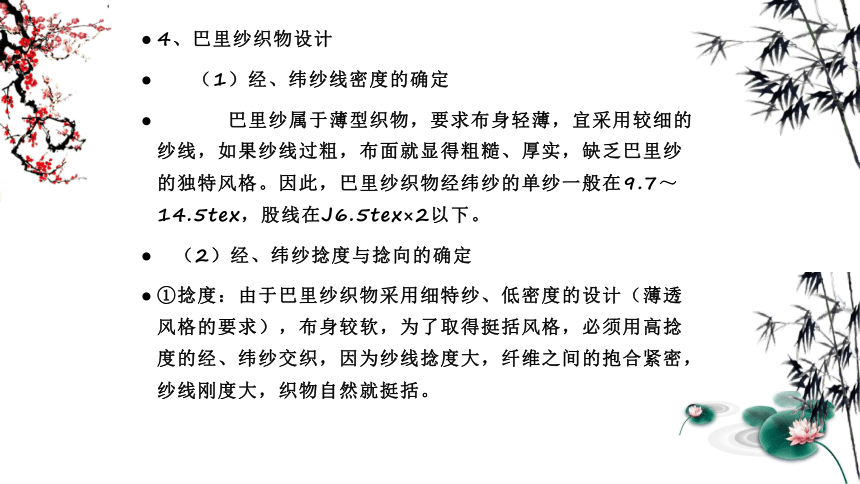 ● 4、巴里纱织物设计

● （1）经、纬纱线密度的确定

● 巴里纱属于薄型织物，要求布身轻薄，宜采用较细的纱线，如果纱线过粗，布面就显得粗糙、厚实，缺乏巴里纱的独特风格。因此，巴里纱织物经纬纱的单纱一般在9.7～14.5tex，股线在J6.5tex×2以下。

● （2）经、纬纱捻度与捻向的确定

● ①捻度：由于巴里纱织物采用细特纱、低密度的设计（薄透风格的要求），布身较软，为了取得挺括风格，必须用高捻度的经、纬纱交织，因为纱线捻度大，纤维之间的抱合紧密，纱线刚度大，织物自然就挺括。